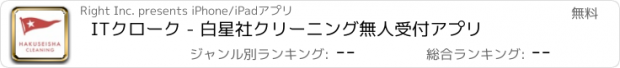 HAKUSEISHA CLEANING

Right Inc. presents iPhone/iPadアプリ

無料

ITクローク - 白星社クリーニング無人受付アプリ

ジャンル別ランキング: --

総合ランキング: --